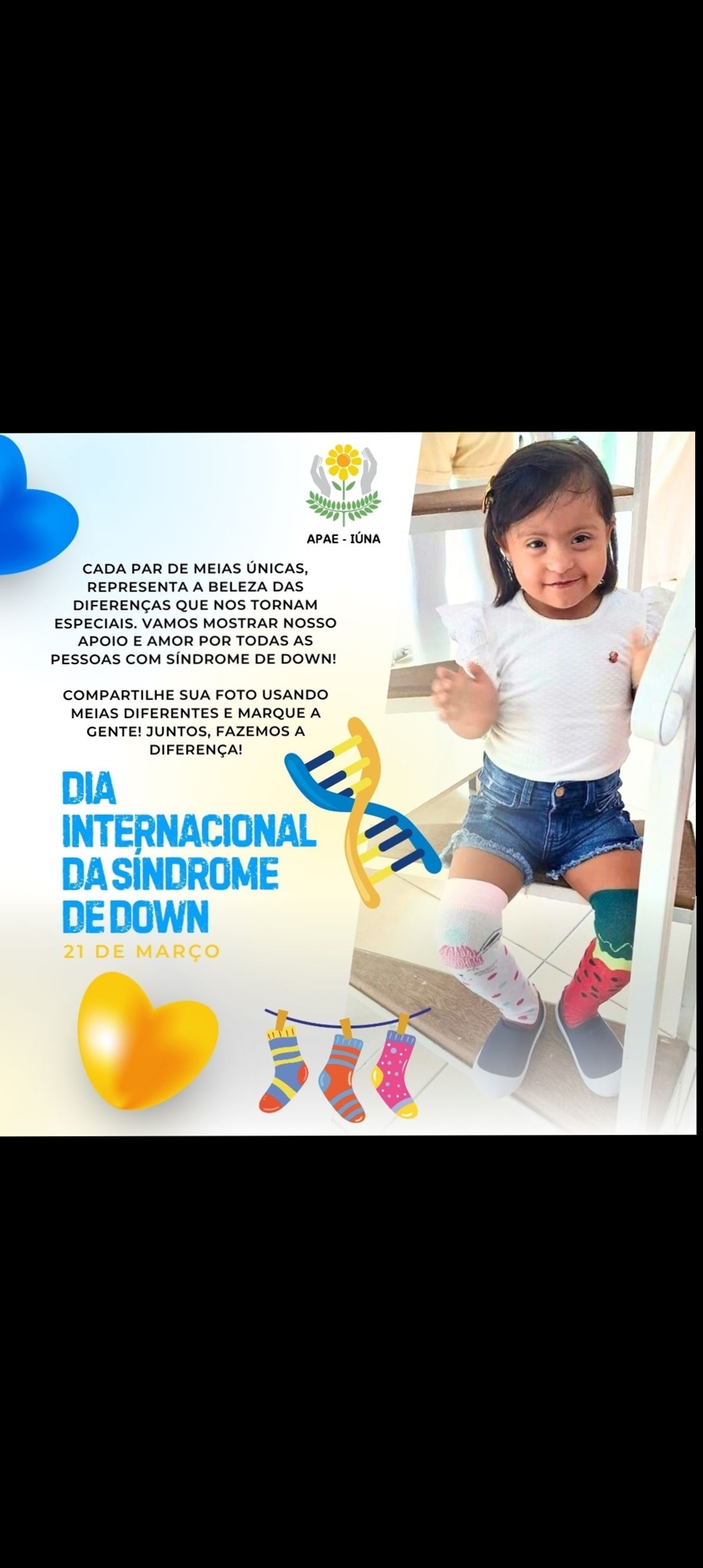 APAE - IÚNA

CADA PAR DE MEIAS ÚNICAS, REPRESENTA A BELEZA DAS DIFERENÇAS QUE NOS TORNAM ESPECIAIS. VAMOS MOSTRAR NOSSO APOIO E AMOR POR TODAS AS PESSOAS COM SÍNDROME DE DOWN!

COMPARTILHE SUA FOTO USANDO MEIAS DIFERENTES E MARQUE A GENTE! JUNTOS, FAZEMOS A DIFERENÇA!

DIA INTERNACIONAL DA SÍNDROME DE DOWN

21 DE MARÇO